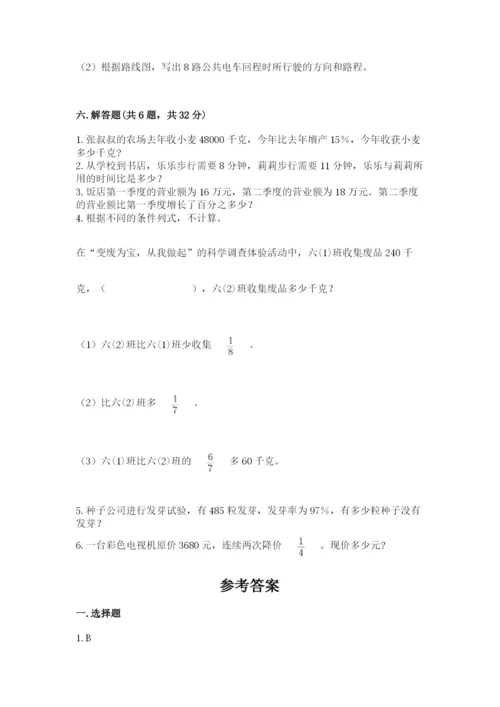 （2）根据路线图，写出 8 路公共电车回程时所行驶的方向和路程。

六. 解答题(共 6 题，共 32 分)

1. 张叔叔的农场去年收小麦 48000 千克，今年比去年增产 15%，今年收获小麦多少千克？
2. 从学校到书店，乐乐步行需要 8 分钟，莉莉步行需要 11 分钟，乐乐与莉莉所用的时间比是多少？
3. 饭店第一季度的营业额为 16 万元，第二季度的营业额为 18 万元。第二季度的营业额比第一季度增长了百分之多少？
4. 根据不同的条件列式，不计算。

在“变废为宝，从我做起”的科学调查体验活动中，六(1)班收集废品 240 千克，（　　　　　　），六(2)班收集废品多少千克？

（1）六(2)班比六(1)班少收集 $\frac{1}{8}$ 。

（2）比六(2)班多 $\frac{1}{7}$ 。

（3）六(1)班比六(2)班的 $\frac{6}{7}$ 多 60 千克。

5. 种子公司进行发芽试验，有 485 粒发芽，发芽率为 97%，有多少粒种子没有发芽？
6. 一台彩色电视机原价 3680 元，连续两次降价 $\frac{1}{4}$ 。现价多少元？

参考答案

一. 选择题

1. B